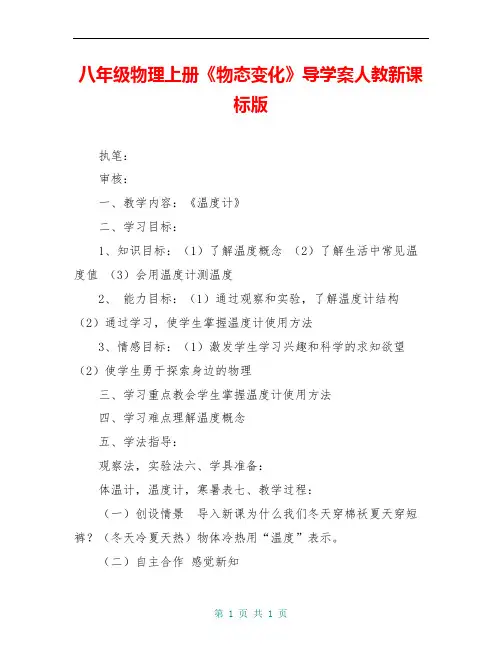 八年级物理上册《物态变化》导学案人教新课标版

执笔：

审核：

一、教学内容：《温度计》

二、学习目标：

1、知识目标：（1）了解温度概念 （2）了解生活中常见温度值 （3）会用温度计测温度

2、 能力目标：（1）通过观察和实验，了解温度计结构（2）通过学习，使学生掌握温度计使用方法

3、情感目标：（1）激发学生学习兴趣和科学的求知欲望（2）使学生勇于探索身边的物理

三、学习重点教会学生掌握温度计使用方法

四、学习难点理解温度概念

五、学法指导：

观察法，实验法六、学具准备：

体温计，温度计，寒暑表七、教学过程：

（一）创设情景 导入新课为什么我们冬天穿棉袄夏天穿短裤？（冬天冷夏天热）物体冷热用“温度”表示。

（二）自主合作 感觉新知

第 1 页 共 1 页